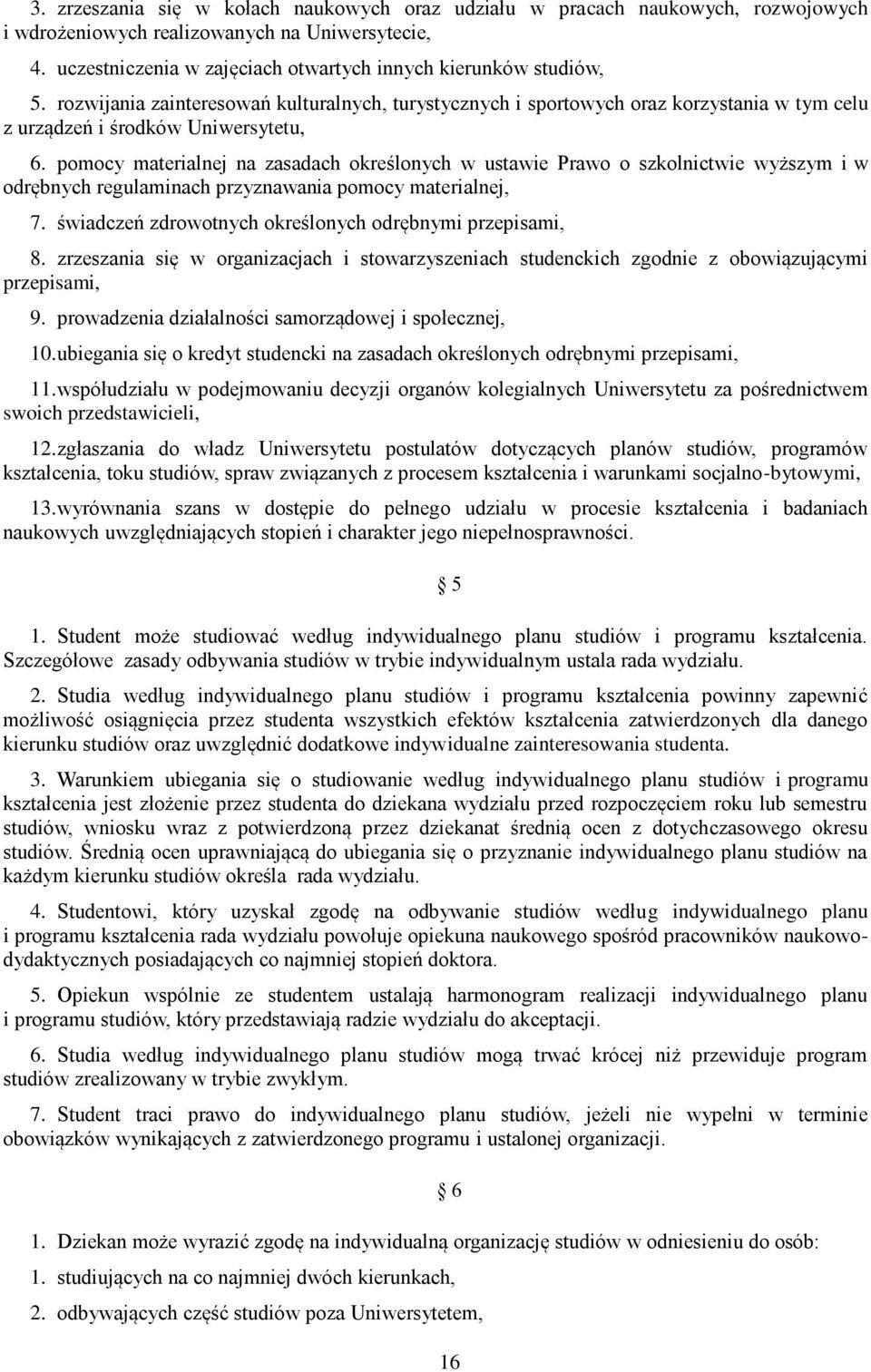 3. zrzeszania się w kołach naukowych oraz udziału w pracach naukowych, rozwojowych i wdrożeniowych realizowanych na Uniwersytecie,

4. uczestniczenia w zajęciach otwartych innych kierunków studiów,

5. rozwijania zainteresowań kulturalnych, turystycznych i sportowych oraz korzystania w tym celu z urządzeń i środków Uniwersytetu,

6. pomocy materialnej na zasadach określonych w ustawie Prawo o szkolnictwie wyższym i w odrębnych regulaminach przyznawania pomocy materialnej,

7. świadczeń zdrowotnych określonych odrębnymi przepisami,

8. zrzeszania się w organizacjach i stowarzyszeniach studenckich zgodnie z obowiązującymi przepisami,

9. prowadzenia działalności samorządowej i społecznej,

10.ubiegania się o kredyt studencki na zasadach określonych odrębnymi przepisami,

11.współudziału w podejmowaniu decyzji organów kolegialnych Uniwersytetu za pośrednictwem swoich przedstawicieli,

12.zgłaszania do władz Uniwersytetu postulatów dotyczących planów studiów, programów kształcenia, toku studiów, spraw związanych z procesem kształcenia i warunkami socjalno-bytowymi,

13.wyrównania szans w dostępie do pełnego udziału w procesie kształcenia i badaniach naukowych uwzględniających stopień i charakter jego niepełnosprawności.

§ 5

1. Student może studiować według indywidualnego planu studiów i programu kształcenia. Szczegółowe zasady odbywania studiów w trybie indywidualnym ustala rada wydziału.

2. Studia według indywidualnego planu studiów i programu kształcenia powinny zapewnić możliwość osiągnięcia przez studenta wszystkich efektów kształcenia zatwierdzonych dla danego kierunku studiów oraz uwzględnić dodatkowe indywidualne zainteresowania studenta.

3. Warunkiem ubiegania się o studiowanie według indywidualnego planu studiów i programu kształcenia jest złożenie przez studenta do dziekana wydziału przed rozpoczęciem roku lub semestru studiów, wniosku wraz z potwierdzoną przez dziekanat średnią ocen z dotychczasowego okresu studiów. Średnią ocen uprawniającą do ubiegania się o przyznanie indywidualnego planu studiów na każdym kierunku studiów określa rada wydziału.

4. Studentowi, który uzyskał zgodę na odbywanie studiów według indywidualnego planu i programu kształcenia rada wydziału powołuje opiekuna naukowego spośród pracowników naukowo-dydaktycznych posiadających co najmniej stopień doktora.

5. Opiekun wspólnie ze studentem ustalają harmonogram realizacji indywidualnego planu i programu studiów, który przedstawiają radzie wydziału do akceptacji.

6. Studia według indywidualnego planu studiów mogą trwać krócej niż przewiduje program studiów zrealizowany w trybie zwykłym.

7. Student traci prawo do indywidualnego planu studiów, jeżeli nie wypełni w terminie obowiązków wynikających z zatwierdzonego programu i ustalonej organizacji.

§ 6

1. Dziekan może wyrazić zgodę na indywidualną organizację studiów w odniesieniu do osób:

1. studiujących na co najmniej dwóch kierunkach,

2. odbywających część studiów poza Uniwersytetem,

16